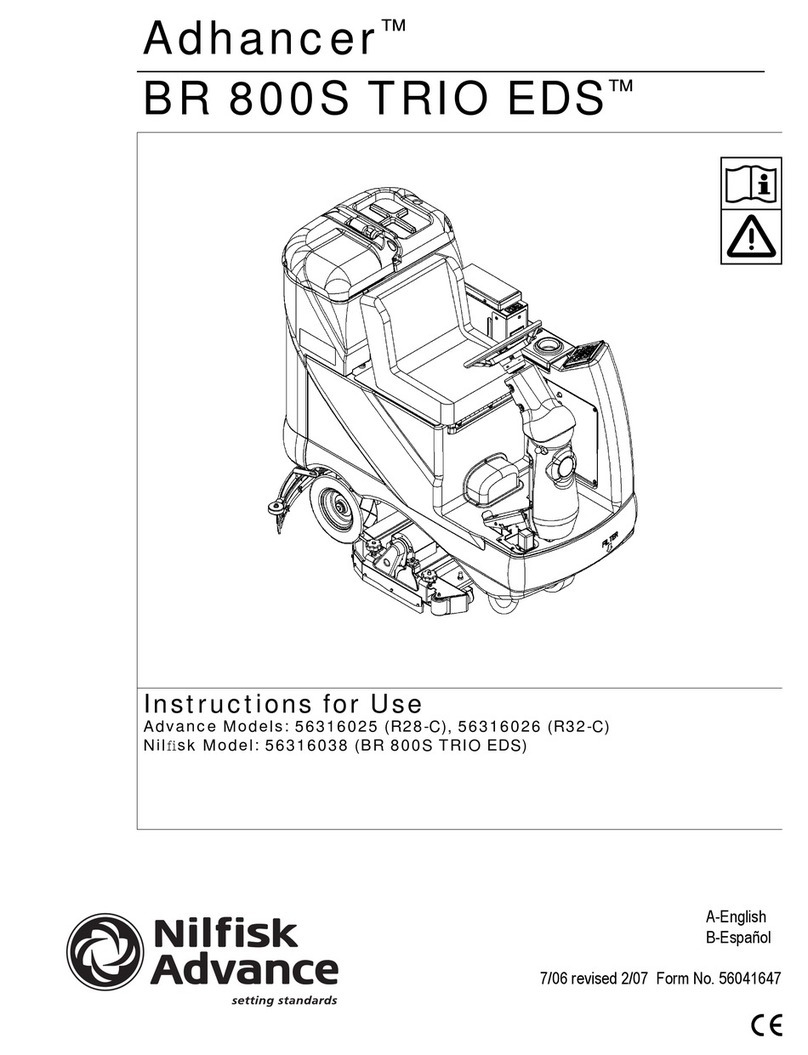 Adhancer™
BR 800S TRIO EDS™

Instructions for Use
Advance Models: 56316025 (R28-C), 56316026 (R32-C)
Nilfisk Model: 56316038 (BR 800S TRIO EDS)

Nilfisk Advance
setting standards

A-English
B-Español

7/06 revised 2/07 Form No. 56041647

CE